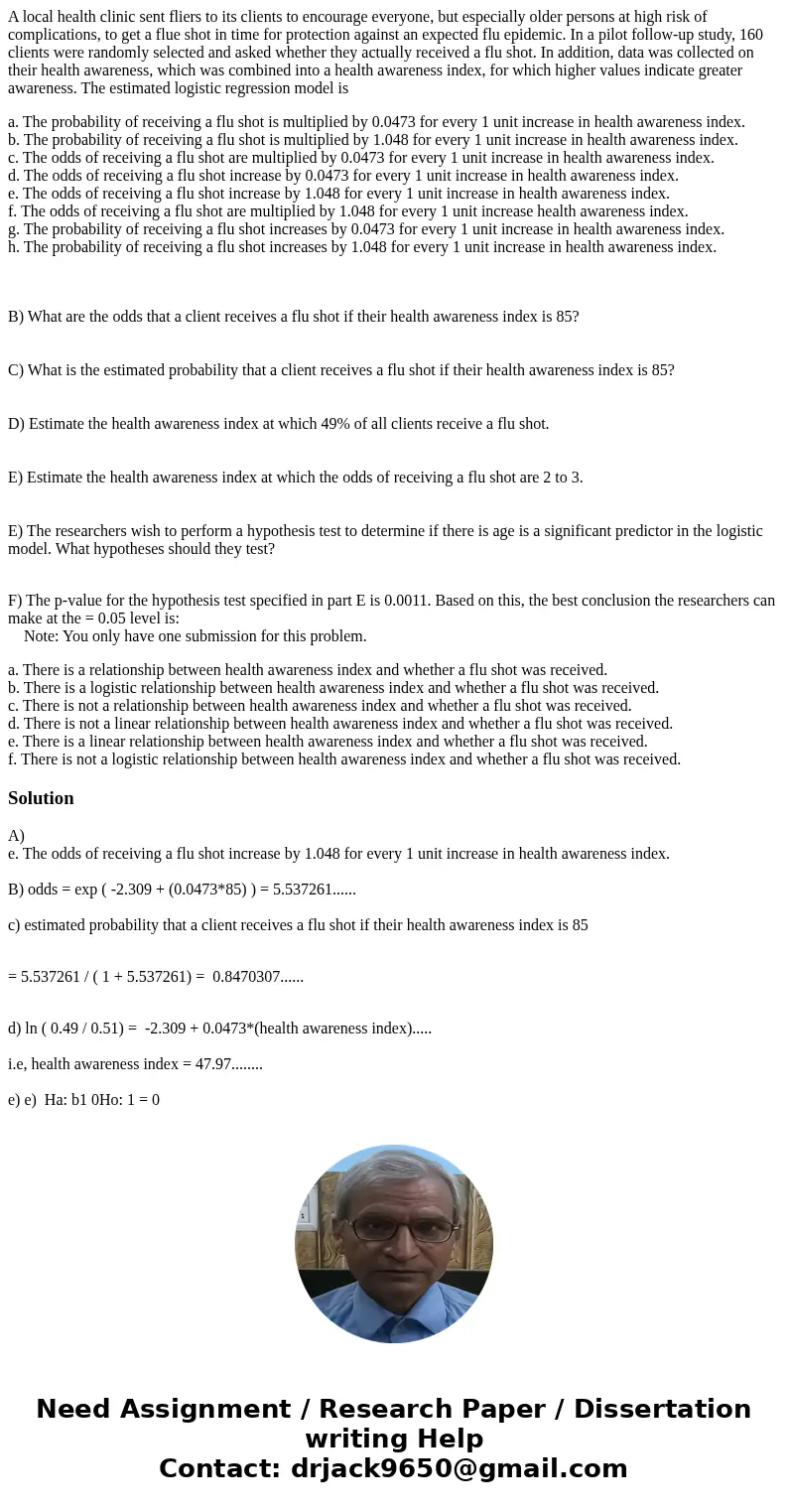 A local health clinic sent fliers to its clients to encourage everyone, but especially older persons at high risk of complications, to get a flue shot in time for protection against an expected flu epidemic. In a pilot follow-up study, 160 clients were randomly selected and asked whether they actually received a flu shot. In addition, data was collected on their health awareness, which was combined into a health awareness index, for which higher values indicate greater awareness. The estimated logistic regression model is

a. The probability of receiving a flu shot is multiplied by 0.0473 for every 1 unit increase in health awareness index.
b. The probability of receiving a flu shot is multiplied by 1.048 for every 1 unit increase in health awareness index.
c. The odds of receiving a flu shot are multiplied by 0.0473 for every 1 unit increase in health awareness index.
d. The odds of receiving a flu shot increase by 0.0473 for every 1 unit increase in health awareness index.
e. The odds of receiving a flu shot increase by 1.048 for every 1 unit increase in health awareness index.
f. The odds of receiving a flu shot are multiplied by 1.048 for every 1 unit increase health awareness index.
g. The probability of receiving a flu shot increases by 0.0473 for every 1 unit increase in health awareness index.
h. The probability of receiving a flu shot increases by 1.048 for every 1 unit increase in health awareness index.

B) What are the odds that a client receives a flu shot if their health awareness index is 85?

C) What is the estimated probability that a client receives a flu shot if their health awareness index is 85?

D) Estimate the health awareness index at which 49% of all clients receive a flu shot.

E) Estimate the health awareness index at which the odds of receiving a flu shot are 2 to 3.

E) The researchers wish to perform a hypothesis test to determine if there is age is a significant predictor in the logistic model. What hypotheses should they test?

F) The p-value for the hypothesis test specified in part E is 0.0011. Based on this, the best conclusion the researchers can make at the = 0.05 level is:
Note: You only have one submission for this problem.

a. There is a relationship between health awareness index and whether a flu shot was received.
b. There is a logistic relationship between health awareness index and whether a flu shot was received.
c. There is not a relationship between health awareness index and whether a flu shot was received.
d. There is not a linear relationship between health awareness index and whether a flu shot was received.
e. There is a linear relationship between health awareness index and whether a flu shot was received.
f. There is not a logistic relationship between health awareness index and whether a flu shot was received.

Solution

A)
e. The odds of receiving a flu shot increase by 1.048 for every 1 unit increase in health awareness index.

B) odds = exp ( -2.309 + (0.0473*85) ) = 5.537261......

c) estimated probability that a client receives a flu shot if their health awareness index is 85

= 5.537261 / ( 1 + 5.537261) = 0.8470307......

d) ln ( 0.49 / 0.51) = -2.309 + 0.0473*(health awareness index).....

i.e, health awareness index = 47.97........

e) e) Ha: b1 0Ho: 1 = 0

Need Assignment / Research Paper / Dissertation writing Help
Contact: drjack9650@gmail.com